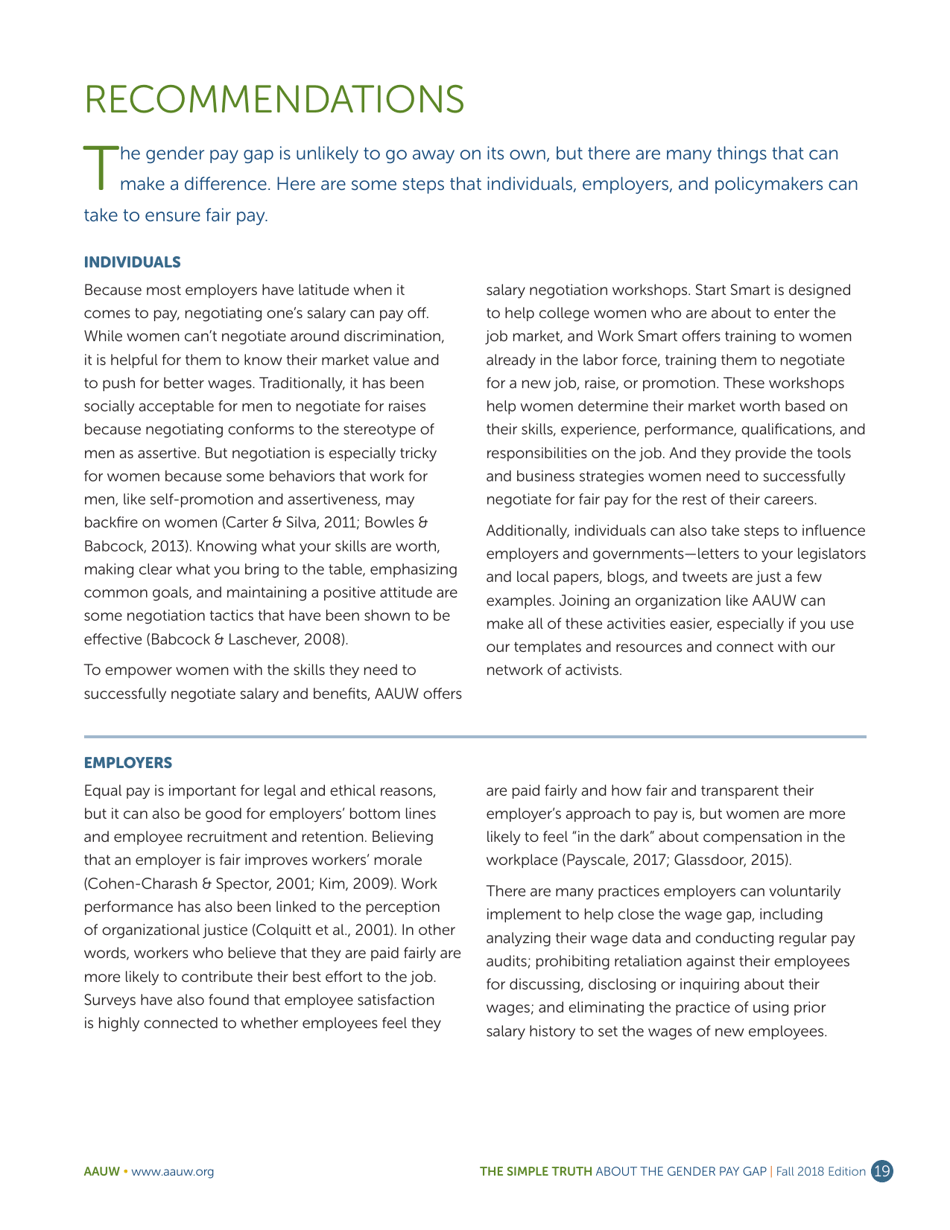 RECOMMENDATIONS

The gender pay gap is unlikely to go away on its own, but there are many things that can make a difference. Here are some steps that individuals, employers, and policymakers can take to ensure fair pay.

INDIVIDUALS

Because most employers have latitude when it comes to pay, negotiating one's salary can pay off. While women can't negotiate around discrimination, it is helpful for them to know their market value and to push for better wages. Traditionally, it has been socially acceptable for men to negotiate for raises because negotiating conforms to the stereotype of men as assertive. But negotiation is especially tricky for women because some behaviors that work for men, like self-promotion and assertiveness, may backfire on women (Carter & Silva, 2011; Bowles & Babcock, 2013). Knowing what your skills are worth, making clear what you bring to the table, emphasizing common goals, and maintaining a positive attitude are some negotiation tactics that have been shown to be effective (Babcock & Laschever, 2008).

To empower women with the skills they need to successfully negotiate salary and benefits, AAUW offers salary negotiation workshops. Start Smart is designed to help college women who are about to enter the job market, and Work Smart offers training to women already in the labor force, training them to negotiate for a new job, raise, or promotion. These workshops help women determine their market worth based on their skills, experience, performance, qualifications, and responsibilities on the job. And they provide the tools and business strategies women need to successfully negotiate for fair pay for the rest of their careers.

Additionally, individuals can also take steps to influence employers and governments—letters to your legislators and local papers, blogs, and tweets are just a few examples. Joining an organization like AAUW can make all of these activities easier, especially if you use our templates and resources and connect with our network of activists.

EMPLOYERS

Equal pay is important for legal and ethical reasons, but it can also be good for employers' bottom lines and employee recruitment and retention. Believing that an employer is fair improves workers' morale (Cohen-Charash & Spector, 2001; Kim, 2009). Work performance has also been linked to the perception of organizational justice (Colquitt et al., 2001). In other words, workers who believe that they are paid fairly are more likely to contribute their best effort to the job. Surveys have also found that employee satisfaction is highly connected to whether employees feel they are paid fairly and how fair and transparent their employer's approach to pay is, but women are more likely to feel "in the dark" about compensation in the workplace (Payscale, 2017; Glassdoor, 2015).

There are many practices employers can voluntarily implement to help close the wage gap, including analyzing their wage data and conducting regular pay audits; prohibiting retaliation against their employees for discussing, disclosing or inquiring about their wages; and eliminating the practice of using prior salary history to set the wages of new employees.

AAUW • www.aauw.org

THE SIMPLE TRUTH ABOUT THE GENDER PAY GAP | Fall 2018 Edition 19